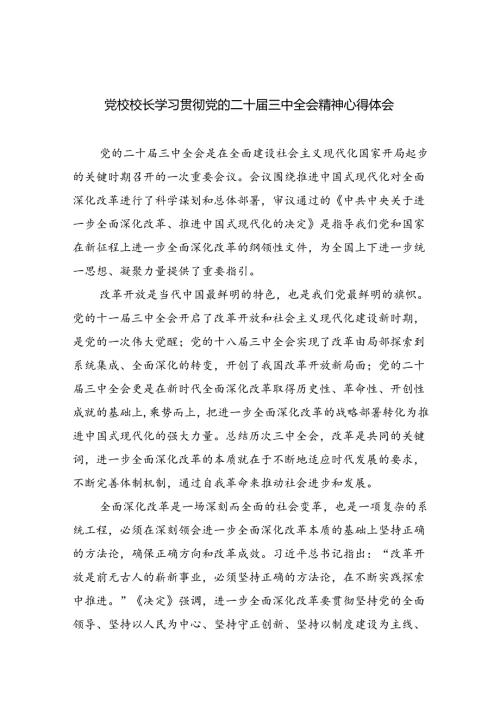 党校校长学习贯彻党的二十届三中全会精神心得体会

党的二十届三中全会是在全面建设社会主义现代化国家开局起步的关键时期召开的一次重要会议。会议围绕推进中国式现代化对全面深化改革进行了科学谋划和总体部署，审议通过的《中共中央关于进一步全面深化改革、推进中国式现代化的决定》是指导我们党和国家在新征程上进一步全面深化改革的纲领性文件，为全国上下进一步统一思想、凝聚力量提供了重要指引。

改革开放是当代中国最鲜明的特色，也是我们党最鲜明的旗帜。党的十一届三中全会开启了改革开放和社会主义现代化建设新时期，是党的一次伟大觉醒；党的十八届三中全会实现了改革由局部探索到系统集成、全面深化的转变，开创了我国改革开放新局面；党的二十届三中全会更是在新时代全面深化改革取得历史性、革命性、开创性成就的基础上，乘势而上，把进一步全面深化改革的战略部署转化为推进中国式现代化的强大力量。总结历次三中全会，改革是共同的关键词，进一步全面深化改革的本质就在于不断地适应时代发展的要求，不断完善体制机制，通过自我革命来推动社会进步和发展。

全面深化改革是一场深刻而全面的社会变革，也是一项复杂的系统工程，必须在深刻领会进一步全面深化改革本质的基础上坚持正确的方法论，确保正确方向和改革成效。习近平总书记指出：“改革开放是前无古人的崭新事业，必须坚持正确的方法论，在不断实践探索中推进。”《决定》强调，进一步全面深化改革要贯彻坚持党的全面领导、坚持以人民为中心、坚持守正创新、坚持以制度建设为主线、